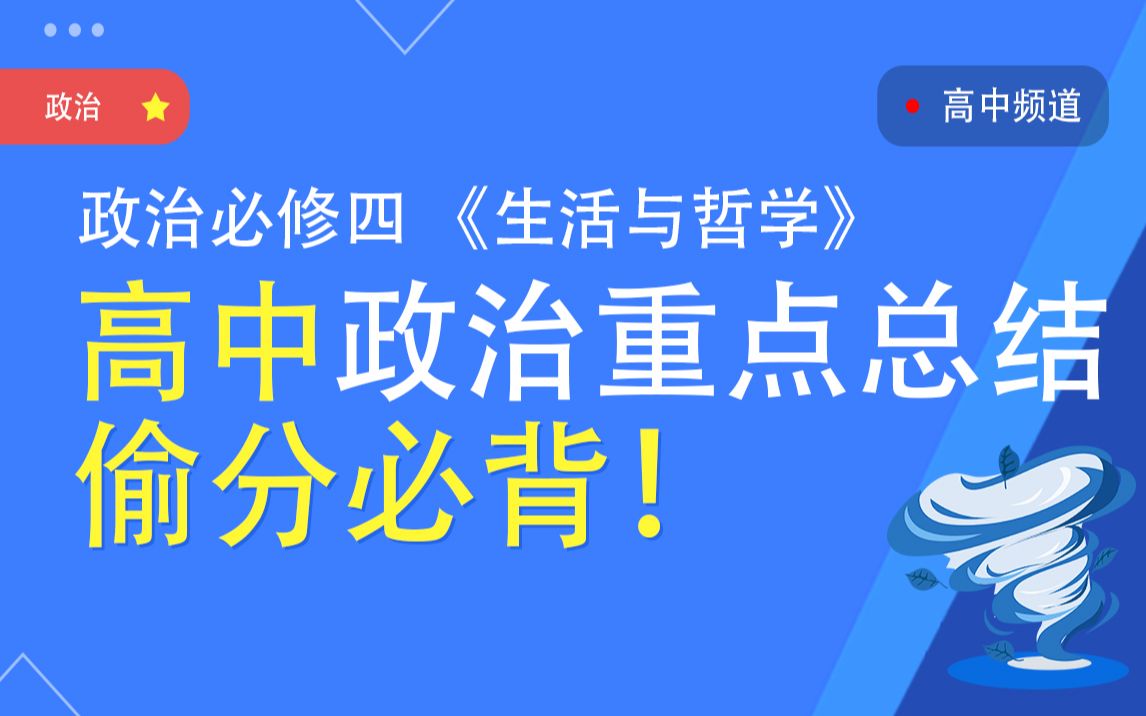 政治

高中频道

政治必修四 《生活与哲学》

高中政治重点总结

偷分必背！